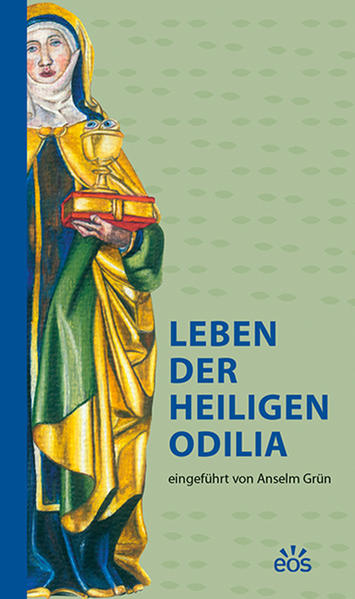 LEBEN DER HEILIGEN ODILIA

eingeführt von Anselm Grün

eos